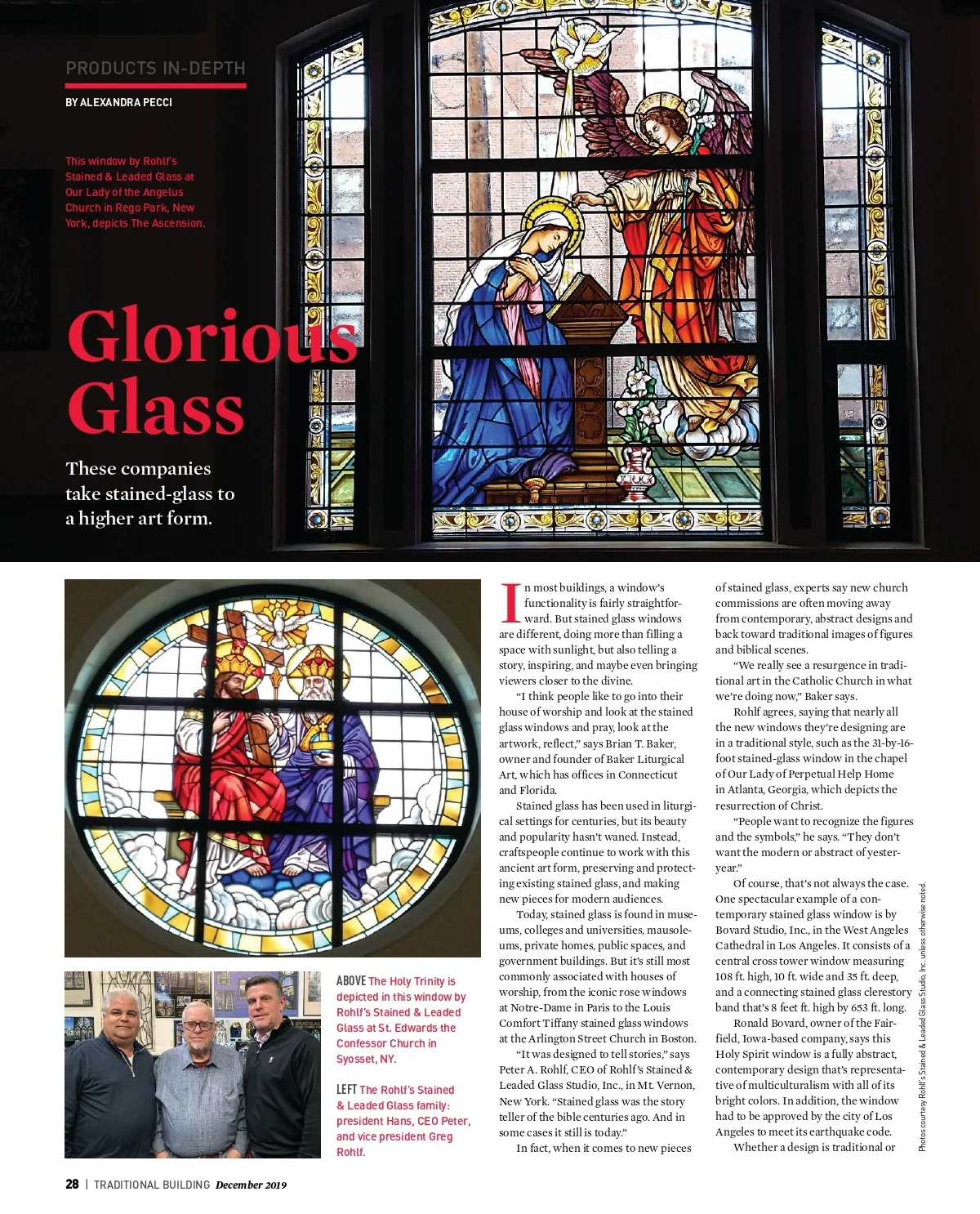 PRODUCTS IN-DEPTH

BY ALEXANDRA PECCI

This window by Rohlf's Stained & Leaded Glass at Our Lady of the Angelus Church in Rego Park, New York, depicts The Ascension.

Glorious Glass

These companies take stained-glass to a higher art form.

ABOVE The Holy Trinity is depicted in this window by Rohlf's Stained & Leaded Glass at St. Edwards the Confessor Church in Syosset, NY.

LEFT The Rohlf's Stained & Leaded Glass family: president Hans, CEO Peter, and vice president Greg Rohlf.

In most buildings, a window's functionality is fairly straightforward. But stained glass windows are different, doing more than filling a space with sunlight, but also telling a story, inspiring, and maybe even bringing viewers closer to the divine.

"I think people like to go into their house of worship and look at the stained glass windows and pray, look at the artwork, reflect," says Brian T. Baker, owner and founder of Baker Liturgical Art, which has offices in Connecticut and Florida.

Stained glass has been used in liturgical settings for centuries, but its beauty and popularity hasn't waned. Instead, craftspeople continue to work with this ancient art form, preserving and protecting existing stained glass, and making new pieces for modern audiences.

Today, stained glass is found in museums, colleges and universities, mausoleums, private homes, public spaces, and government buildings. But it's still most commonly associated with houses of worship, from the iconic rose windows at Notre-Dame in Paris to the Louis Comfort Tiffany stained glass windows at the Arlington Street Church in Boston.

"It was designed to tell stories," says Peter A. Rohlf, CEO of Rohlf's Stained & Leaded Glass Studio, Inc., in Mt. Vernon, New York. "Stained glass was the story teller of the bible centuries ago. And in some cases it still is today."

In fact, when it comes to new pieces of stained glass, experts say new church commissions are often moving away from contemporary, abstract designs and back toward traditional images of figures and biblical scenes.

"We really see a resurgence in traditional art in the Catholic Church in what we're doing now," Baker says.

Rohlf agrees, saying that nearly all the new windows they're designing are in a traditional style, such as the 31-by-16-foot stained-glass window in the chapel of Our Lady of Perpetual Help Home in Atlanta, Georgia, which depicts the resurrection of Christ.

"People want to recognize the figures and the symbols," he says. "They don't want the modern or abstract of yesteryear."

Of course, that's not always the case. One spectacular example of a contemporary stained glass window is by Bovard Studio, Inc., in the West Angeles Cathedral in Los Angeles. It consists of a central cross tower window measuring 108 ft. high, 10 ft. wide and 35 ft. deep, and a connecting stained glass clerestory band that's 8 feet ft. high by 653 ft. long.

Ronald Bovard, owner of the Fairfield, Iowa-based company, says this Holy Spirit window is a fully abstract, contemporary design that's representative of multiculturalism with all of its bright colors. In addition, the window had to be approved by the city of Los Angeles to meet its earthquake code.

Whether a design is traditional or

Photos courtesy Rohlf's Stained & Leaded Glass Studio, Inc. unless otherwise noted.

28 | TRADITIONAL BUILDING December 2019